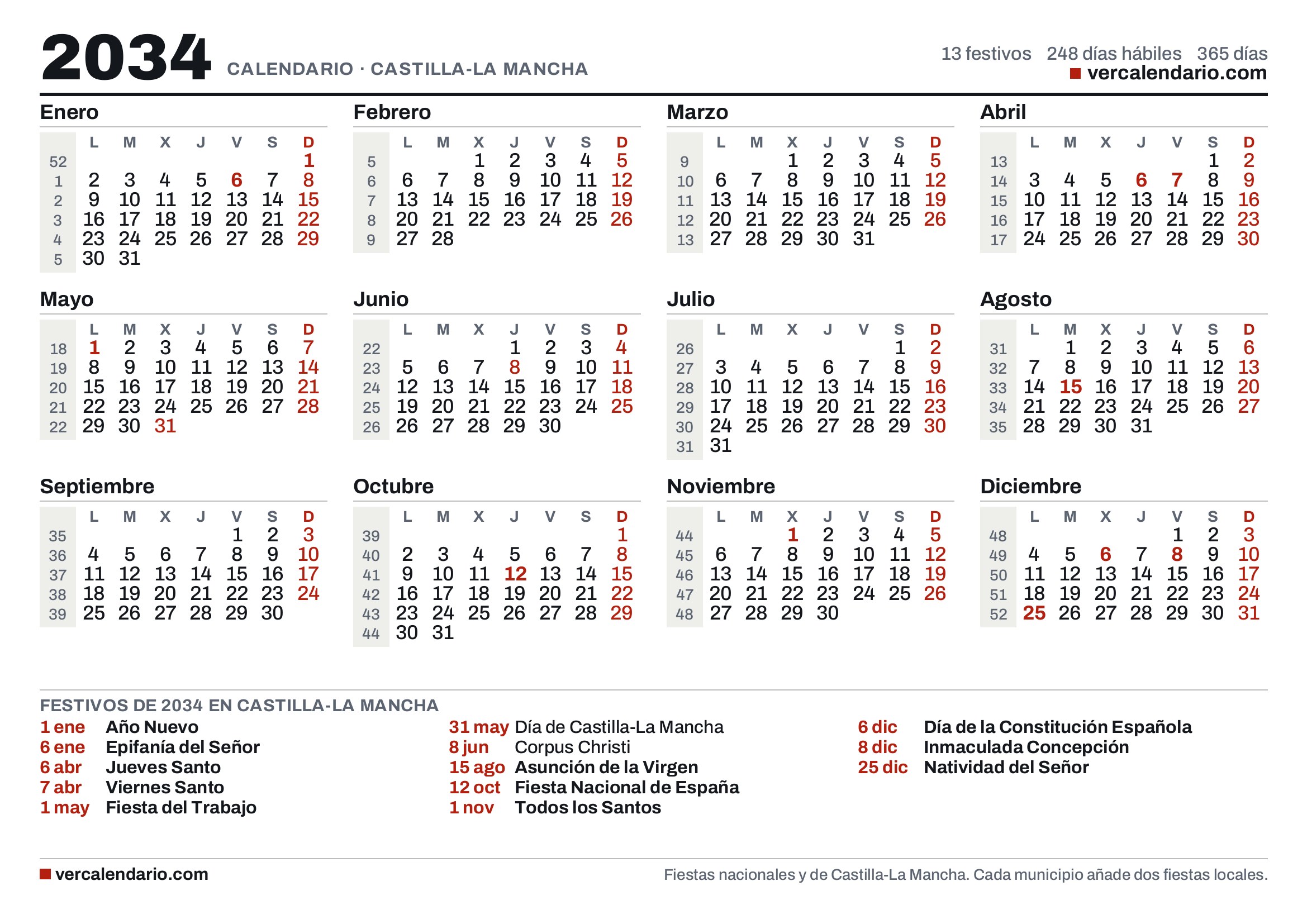 2034 CALENDARIO · CASTILLA-LA MANCHA

13 festivos 248 días hábiles 365 días
vercalendario.com

Enero

| | L | M | X | J | V | S | D |
|---|---|---|---|---|---|---|---|
| 52 | | | | | | | 1 |
| 1 | 2 | 3 | 4 | 5 | 6 | 7 | 8 |
| 2 | 9 | 10 | 11 | 12 | 13 | 14 | 15 |
| 3 | 16 | 17 | 18 | 19 | 20 | 21 | 22 |
| 4 | 23 | 24 | 25 | 26 | 27 | 28 | 29 |
| 5 | 30 | 31 | | | | | |

Febrero

| | L | M | X | J | V | S | D |
|---|---|---|---|---|---|---|---|
| 5 | | | 1 | 2 | 3 | 4 | 5 |
| 6 | 6 | 7 | 8 | 9 | 10 | 11 | 12 |
| 7 | 13 | 14 | 15 | 16 | 17 | 18 | 19 |
| 8 | 20 | 21 | 22 | 23 | 24 | 25 | 26 |
| 9 | 27 | 28 | | | | | |

Marzo

| | L | M | X | J | V | S | D |
|---|---|---|---|---|---|---|---|
| 9 | | | 1 | 2 | 3 | 4 | 5 |
| 10 | 6 | 7 | 8 | 9 | 10 | 11 | 12 |
| 11 | 13 | 14 | 15 | 16 | 17 | 18 | 19 |
| 12 | 20 | 21 | 22 | 23 | 24 | 25 | 26 |
| 13 | 27 | 28 | 29 | 30 | 31 | | |

Abril

| | L | M | X | J | V | S | D |
|---|---|---|---|---|---|---|---|
| 13 | | | | | | 1 | 2 |
| 14 | 3 | 4 | 5 | 6 | 7 | 8 | 9 |
| 15 | 10 | 11 | 12 | 13 | 14 | 15 | 16 |
| 16 | 17 | 18 | 19 | 20 | 21 | 22 | 23 |
| 17 | 24 | 25 | 26 | 27 | 28 | 29 | 30 |

Mayo

| | L | M | X | J | V | S | D |
|---|---|---|---|---|---|---|---|
| 18 | 1 | 2 | 3 | 4 | 5 | 6 | 7 |
| 19 | 8 | 9 | 10 | 11 | 12 | 13 | 14 |
| 20 | 15 | 16 | 17 | 18 | 19 | 20 | 21 |
| 21 | 22 | 23 | 24 | 25 | 26 | 27 | 28 |
| 22 | 29 | 30 | 31 | | | | |

Junio

| | L | M | X | J | V | S | D |
|---|---|---|---|---|---|---|---|
| 22 | | | | 1 | 2 | 3 | 4 |
| 23 | 5 | 6 | 7 | 8 | 9 | 10 | 11 |
| 24 | 12 | 13 | 14 | 15 | 16 | 17 | 18 |
| 25 | 19 | 20 | 21 | 22 | 23 | 24 | 25 |
| 26 | 26 | 27 | 28 | 29 | 30 | | |

Julio

| | L | M | X | J | V | S | D |
|---|---|---|---|---|---|---|---|
| 26 | | | | | | 1 | 2 |
| 27 | 3 | 4 | 5 | 6 | 7 | 8 | 9 |
| 28 | 10 | 11 | 12 | 13 | 14 | 15 | 16 |
| 29 | 17 | 18 | 19 | 20 | 21 | 22 | 23 |
| 30 | 24 | 25 | 26 | 27 | 28 | 29 | 30 |
| 31 | 31 | | | | | | |

Agosto

| | L | M | X | J | V | S | D |
|---|---|---|---|---|---|---|---|
| 31 | | 1 | 2 | 3 | 4 | 5 | 6 |
| 32 | 7 | 8 | 9 | 10 | 11 | 12 | 13 |
| 33 | 14 | 15 | 16 | 17 | 18 | 19 | 20 |
| 34 | 21 | 22 | 23 | 24 | 25 | 26 | 27 |
| 35 | 28 | 29 | 30 | 31 | | | |

Septiembre

| | L | M | X | J | V | S | D |
|---|---|---|---|---|---|---|---|
| 35 | | | | | 1 | 2 | 3 |
| 36 | 4 | 5 | 6 | 7 | 8 | 9 | 10 |
| 37 | 11 | 12 | 13 | 14 | 15 | 16 | 17 |
| 38 | 18 | 19 | 20 | 21 | 22 | 23 | 24 |
| 39 | 25 | 26 | 27 | 28 | 29 | 30 | |

Octubre

| | L | M | X | J | V | S | D |
|---|---|---|---|---|---|---|---|
| 39 | | | | | | | 1 |
| 40 | 2 | 3 | 4 | 5 | 6 | 7 | 8 |
| 41 | 9 | 10 | 11 | 12 | 13 | 14 | 15 |
| 42 | 16 | 17 | 18 | 19 | 20 | 21 | 22 |
| 43 | 23 | 24 | 25 | 26 | 27 | 28 | 29 |
| 44 | 30 | 31 | | | | | |

Noviembre

| | L | M | X | J | V | S | D |
|---|---|---|---|---|---|---|---|
| 44 | | | 1 | 2 | 3 | 4 | 5 |
| 45 | 6 | 7 | 8 | 9 | 10 | 11 | 12 |
| 46 | 13 | 14 | 15 | 16 | 17 | 18 | 19 |
| 47 | 20 | 21 | 22 | 23 | 24 | 25 | 26 |
| 48 | 27 | 28 | 29 | 30 | | | |

Diciembre

| | L | M | X | J | V | S | D |
|---|---|---|---|---|---|---|---|
| 48 | | | | | 1 | 2 | 3 |
| 49 | 4 | 5 | 6 | 7 | 8 | 9 | 10 |
| 50 | 11 | 12 | 13 | 14 | 15 | 16 | 17 |
| 51 | 18 | 19 | 20 | 21 | 22 | 23 | 24 |
| 52 | 25 | 26 | 27 | 28 | 29 | 30 | 31 |

FESTIVOS DE 2034 EN CASTILLA-LA MANCHA
1 ene Año Nuevo
6 ene Epifanía del Señor
6 abr Jueves Santo
7 abr Viernes Santo
1 may Fiesta del Trabajo
31 may Día de Castilla-La Mancha
8 jun Corpus Christi
15 ago Asunción de la Virgen
12 oct Fiesta Nacional de España
1 nov Todos los Santos
6 dic Día de la Constitución Española
8 dic Inmaculada Concepción
25 dic Natividad del Señor

vercalendario.com
Fiestas nacionales y de Castilla-La Mancha. Cada municipio añade dos fiestas locales.